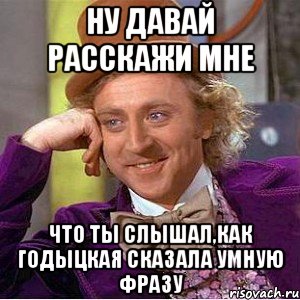 НУ ДАВАЙ РАССКАЖИ МНЕ

ЧТО ТЫ СЛЫШАЛ,КАК ГОДЫЦКАЯ СКАЗАЛА УМНУЮ ФРАЗУ

risovach.ru